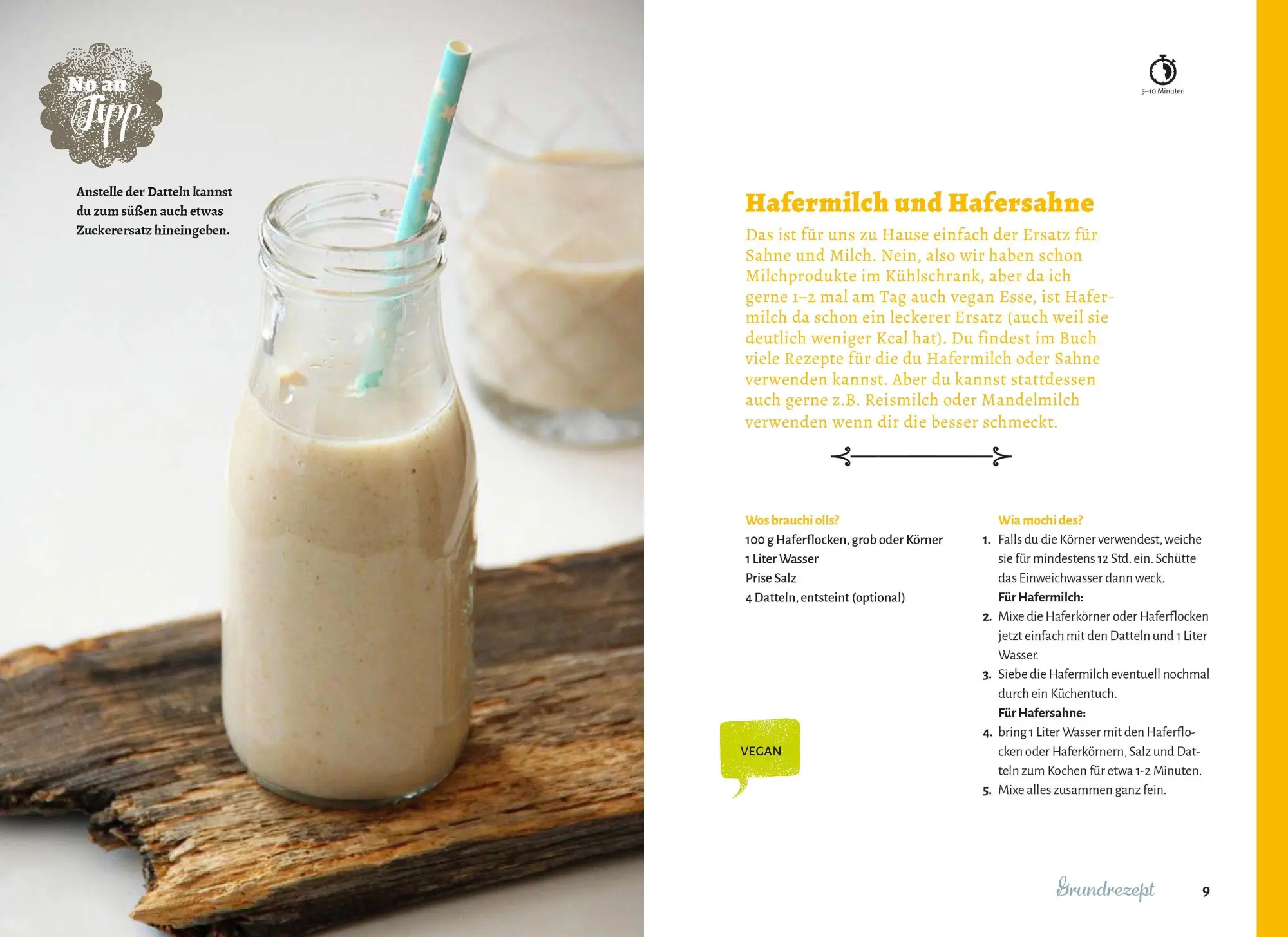 No an Tipp

Anstelle der Datteln kannst du zum süßen auch etwas Zuckerersatz hineingeben.

5–10 Minuten

Hafermilch und Hafersahne

Das ist für uns zu Hause einfach der Ersatz für Sahne und Milch. Nein, also wir haben schon Milchprodukte im Kühlschrank, aber da ich gerne 1–2 mal am Tag auch vegan Esse, ist Hafermilch da schon ein leckerer Ersatz (auch weil sie deutlich weniger Kcal hat). Du findest im Buch viele Rezepte für die du Hafermilch oder Sahne verwenden kannst. Aber du kannst stattdessen auch gerne z.B. Reismilch oder Mandelmilch verwenden wenn dir die besser schmeckt.

Wos brauchi olls?
100 g Haferflocken, grob oder Körner
1 Liter Wasser
Prise Salz
4 Datteln, entsteint (optional)

VEGAN

Wia mochi des?
1. Falls du die Körner verwendest, weiche sie für mindestens 12 Std. ein. Schütte das Einweichwasser dann weck.
Für Hafermilch:
2. Mixe die Haferkörner oder Haferflocken jetzt einfach mit den Datteln und 1 Liter Wasser.
3. Siebe die Hafermilch eventuell nochmal durch ein Küchentuch.
Für Hafersahne:
4. bring 1 Liter Wasser mit den Haferflocken oder Haferkörnern, Salz und Datteln zum Kochen für etwa 1-2 Minuten.
5. Mixe alles zusammen ganz fein.

Grundrezept 9